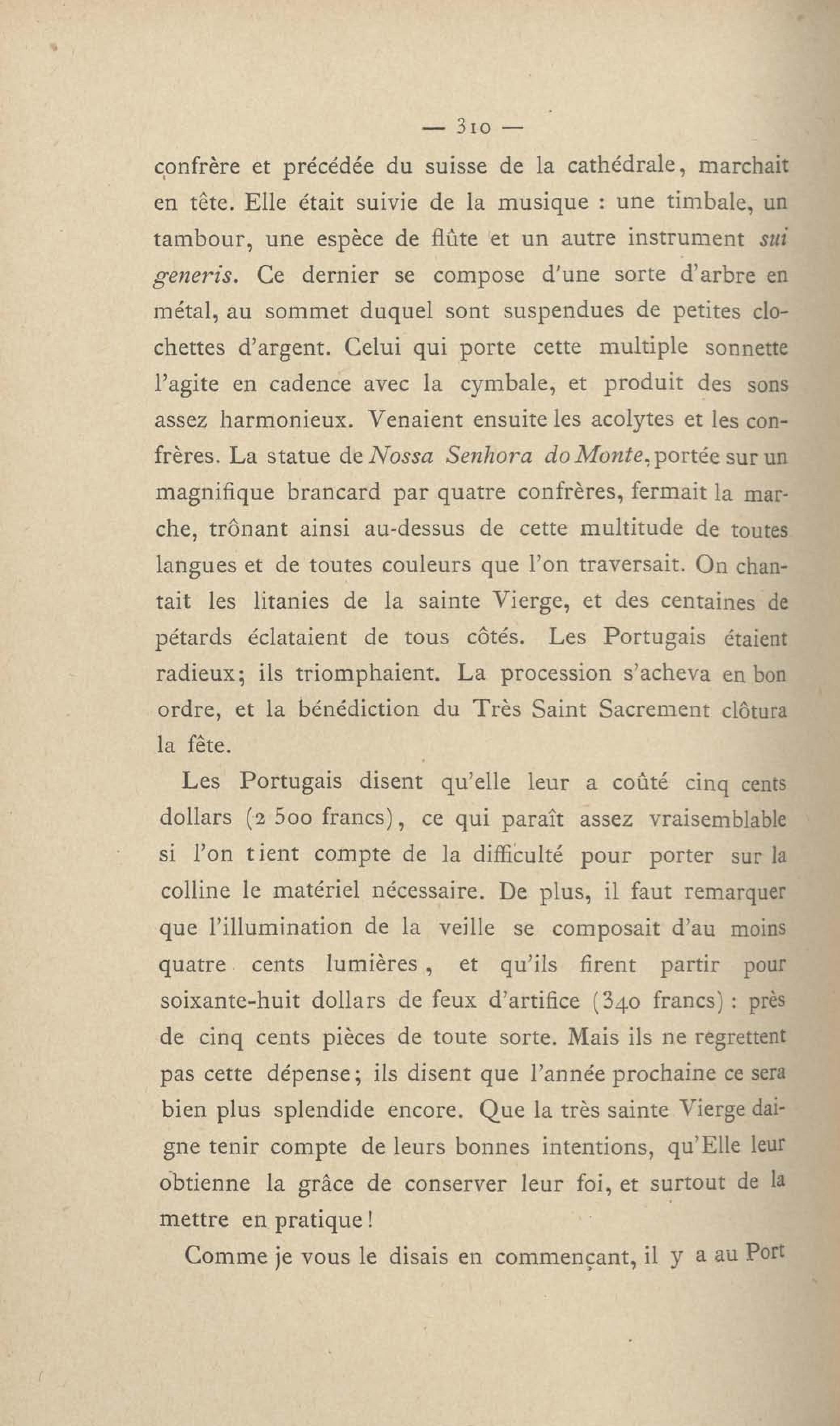 — 310 —

confrère et précédée du suisse de la cathédrale, marchait en tête. Elle était suivie de la musique : une timbale, un tambour, une espèce de flûte et un autre instrument sui generis. Ce dernier se compose d'une sorte d'arbre en métal, au sommet duquel sont suspendues de petites clochettes d'argent. Celui qui porte cette multiple sonnette l'agite en cadence avec la cymbale, et produit des sons assez harmonieux. Venaient ensuite les acolytes et les confrères. La statue de Nossa Senhora do Monte, portée sur un magnifique brancard par quatre confrères, fermait la marche, trônant ainsi au-dessus de cette multitude de toutes langues et de toutes couleurs que l'on traversait. On chantait les litanies de la sainte Vierge, et des centaines de pétards éclataient de tous côtés. Les Portugais étaient radieux; ils triomphaient. La procession s'acheva en bon ordre, et la bénédiction du Très Saint Sacrement clôtura la fête.

Les Portugais disent qu'elle leur a coûté cinq cents dollars (2 500 francs), ce qui paraît assez vraisemblable si l'on tient compte de la difficulté pour porter sur la colline le matériel nécessaire. De plus, il faut remarquer que l'illumination de la veille se composait d'au moins quatre cents lumières, et qu'ils firent partir pour soixante-huit dollars de feux d'artifice (340 francs) : près de cinq cents pièces de toute sorte. Mais ils ne regrettent pas cette dépense; ils disent que l'année prochaine ce sera bien plus splendide encore. Que la très sainte Vierge daigne tenir compte de leurs bonnes intentions, qu'Elle leur obtienne la grâce de conserver leur foi, et surtout de la mettre en pratique!

Comme je vous le disais en commençant, il y a au Port